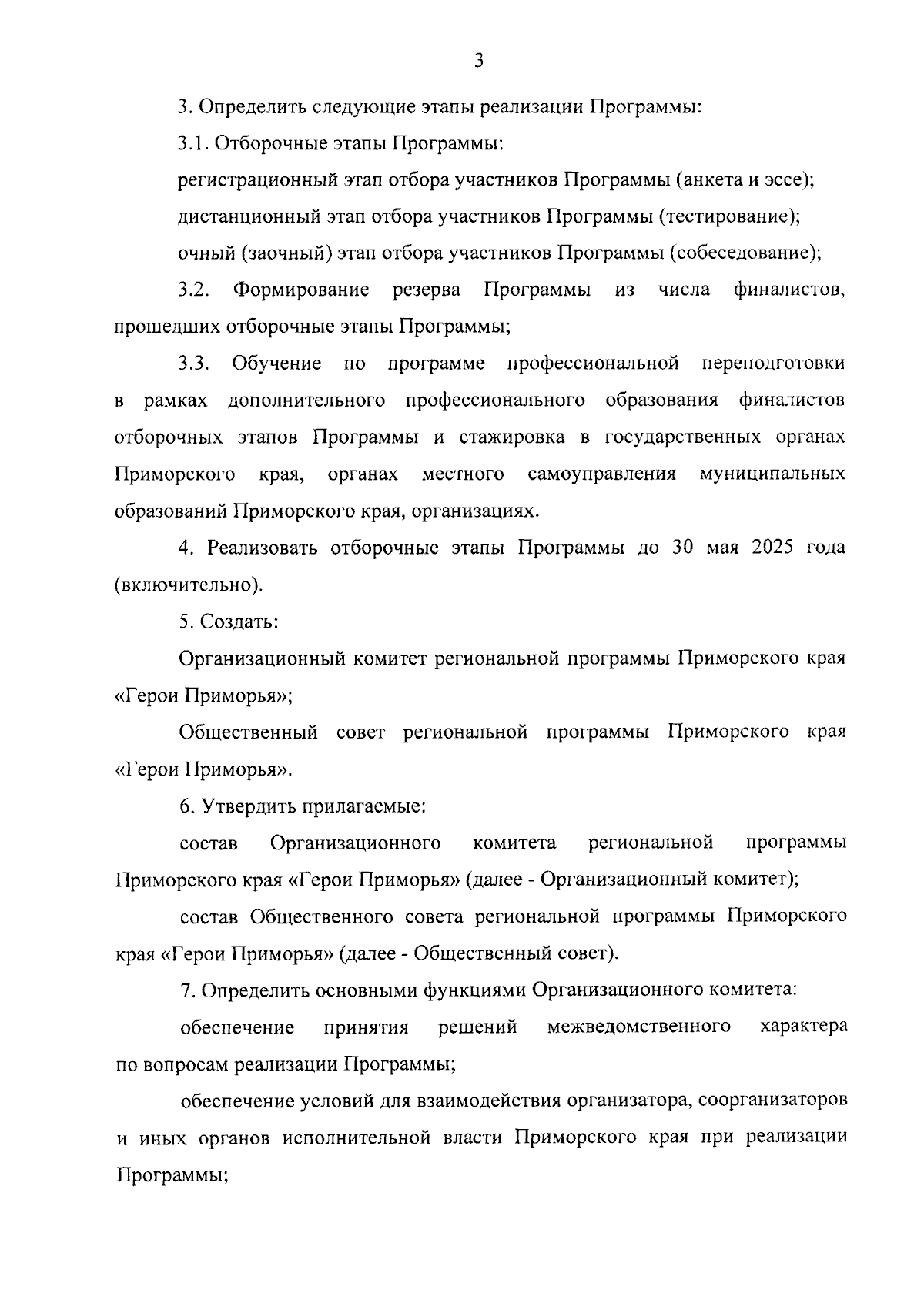 3

3. Определить следующие этапы реализации Программы:

3.1. Отборочные этапы Программы:

регистрационный этап отбора участников Программы (анкета и эссе);

дистанционный этап отбора участников Программы (тестирование);

очный (заочный) этап отбора участников Программы (собеседование);

3.2. Формирование резерва Программы из числа финалистов, прошедших отборочные этапы Программы;

3.3. Обучение по программе профессиональной переподготовки в рамках дополнительного профессионального образования финалистов отборочных этапов Программы и стажировка в государственных органах Приморского края, органах местного самоуправления муниципальных образований Приморского края, организациях.

4. Реализовать отборочные этапы Программы до 30 мая 2025 года (включительно).

5. Создать:

Организационный комитет региональной программы Приморского края «Герои Приморья»;

Общественный совет региональной программы Приморского края «Герои Приморья».

6. Утвердить прилагаемые:

состав Организационного комитета региональной программы Приморского края «Герои Приморья» (далее - Организационный комитет);

состав Общественного совета региональной программы Приморского края «Герои Приморья» (далее - Общественный совет).

7. Определить основными функциями Организационного комитета:

обеспечение принятия решений межведомственного характера по вопросам реализации Программы;

обеспечение условий для взаимодействия организатора, соорганизаторов и иных органов исполнительной власти Приморского края при реализации Программы;